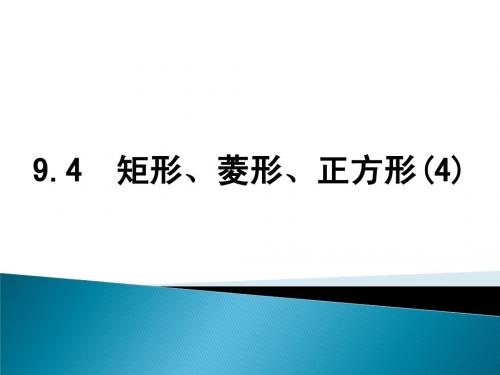 9.4 矩形、菱形、正方形(4)